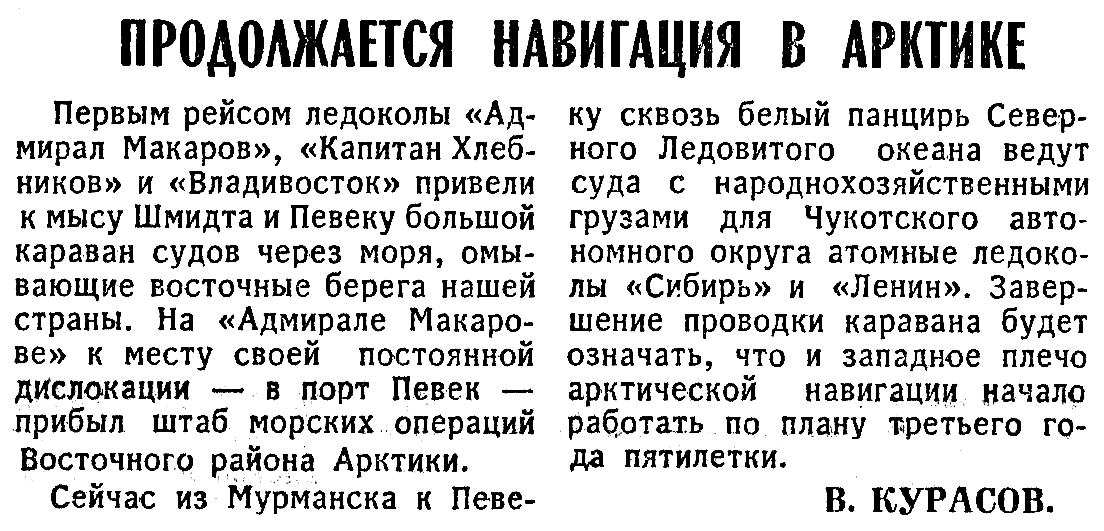 ПРОДОЛЖАЕТСЯ НАВИГАЦИЯ В АРКТИКЕ

Первым рейсом ледоколы «Адмирал Макаров», «Капитан Хлебников» и «Владивосток» привели к мысу Шмидта и Певеку большой караван судов через моря, омывающие восточные берега нашей страны. На «Адмирале Макарове» к месту своей постоянной дислокации — в порт Певек — прибыл штаб морских операций Восточного района Арктики.

Сейчас из Мурманска к Певеку сквозь белый панцирь Северного Ледовитого океана ведут суда с народнохозяйственными грузами для Чукотского автономного округа атомные ледоколы «Сибирь» и «Ленин». Завершение проводки каравана будет означать, что и западное плечо арктической навигации начало работать по плану третьего года пятилетки.

В. КУРАСОВ.